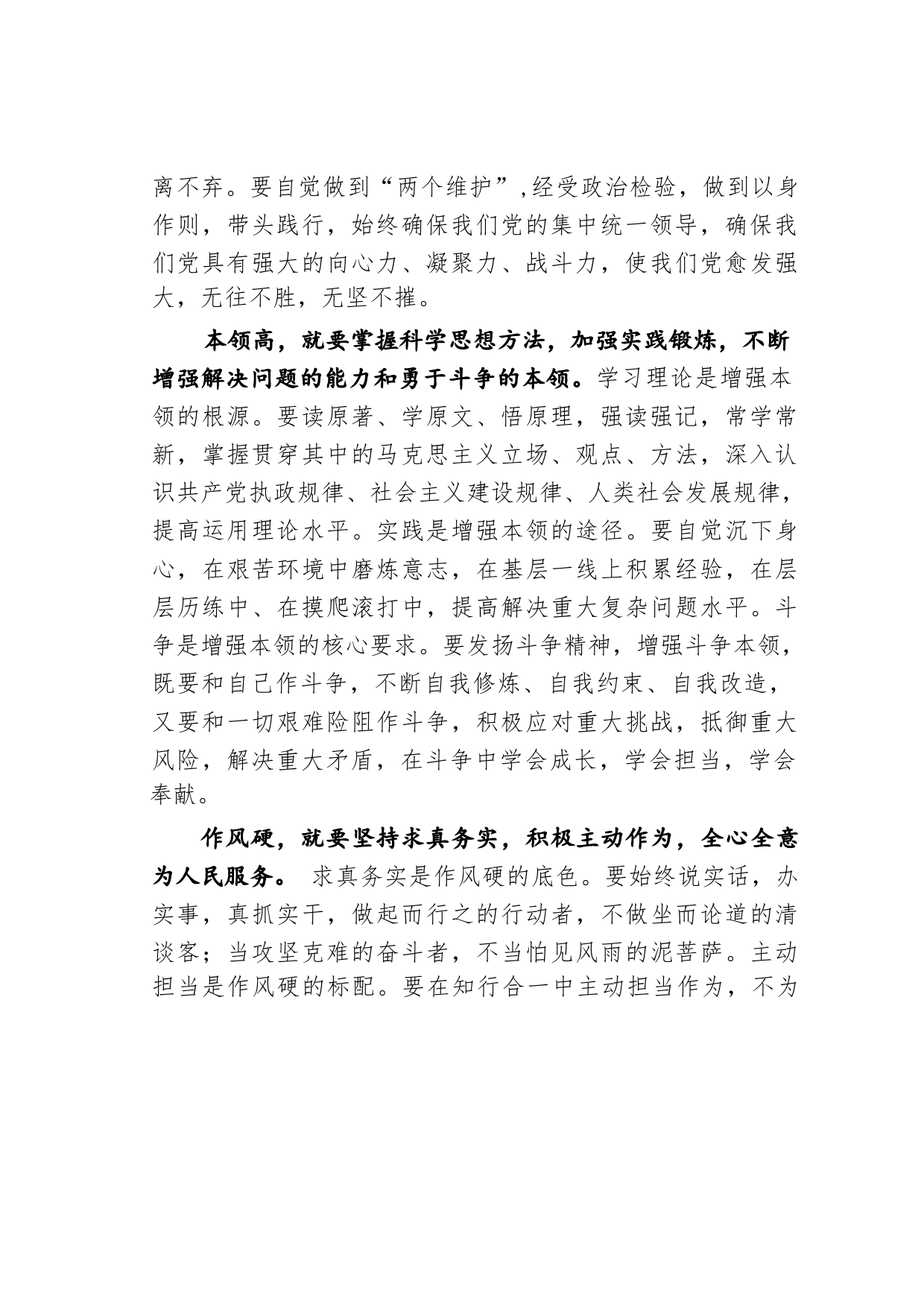 离不弃。要自觉做到“两个维护”,经受政治检验，做到以身作则，带头践行，始终确保我们党的集中统一领导，确保我们党具有强大的向心力、凝聚力、战斗力，使我们党愈发强大，无往不胜，无坚不摧。

本领高，就要掌握科学思想方法，加强实践锻炼，不断增强解决问题的能力和勇于斗争的本领。学习理论是增强本领的根源。要读原著、学原文、悟原理，强读强记，常学常新，掌握贯穿其中的马克思主义立场、观点、方法，深入认识共产党执政规律、社会主义建设规律、人类社会发展规律，提高运用理论水平。实践是增强本领的途径。要自觉沉下身心，在艰苦环境中磨炼意志，在基层一线上积累经验，在层层历练中、在摸爬滚打中，提高解决重大复杂问题水平。斗争是增强本领的核心要求。要发扬斗争精神，增强斗争本领，既要和自己作斗争，不断自我修炼、自我约束、自我改造，又要和一切艰难险阻作斗争，积极应对重大挑战，抵御重大风险，解决重大矛盾，在斗争中学会成长，学会担当，学会奉献。

作风硬，就要坚持求真务实，积极主动作为，全心全意为人民服务。 求真务实是作风硬的底色。要始终说实话，办实事，真抓实干，做起而行之的行动者，不做坐而论道的清谈客；当攻坚克难的奋斗者，不当怕见风雨的泥菩萨。主动担当是作风硬的标配。要在知行合一中主动担当作为，不为